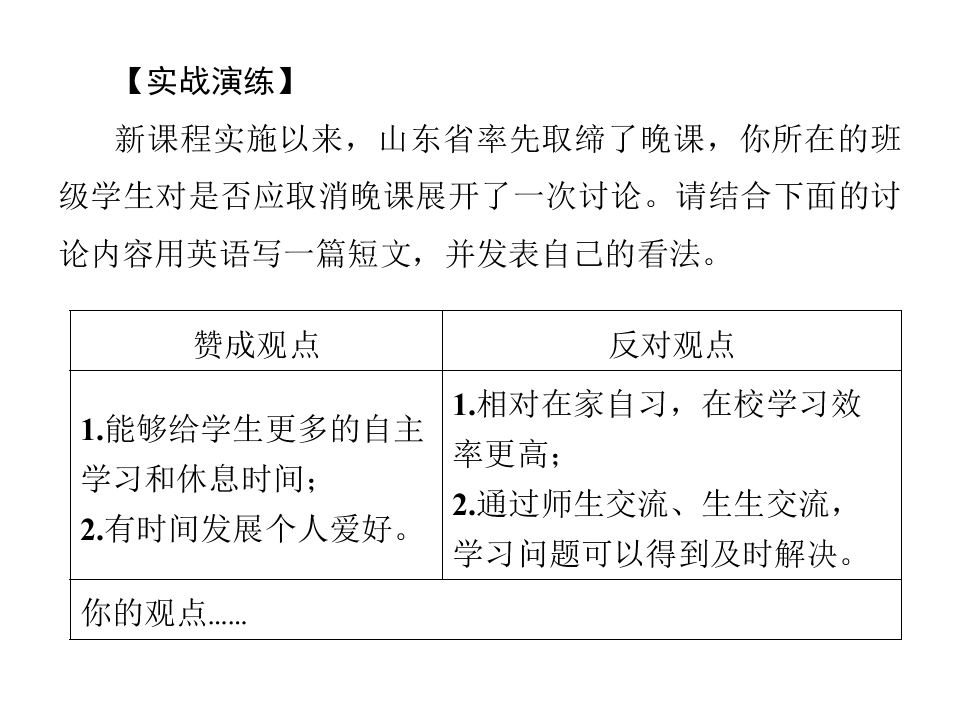 【实战演练】

新课程实施以来，山东省率先取缔了晚课，你所在的班级学生对是否应取消晚课展开了一次讨论。请结合下面的讨论内容用英语写一篇短文，并发表自己的看法。

| 赞成观点 | 反对观点 |
|---|---|
| 1.能够给学生更多的自主学习和休息时间；2.有时间发展个人爱好。 | 1.相对在家自习，在校学习效率更高；2.通过师生交流、生生交流，学习问题可以得到及时解决。 |
| 你的观点…… | |